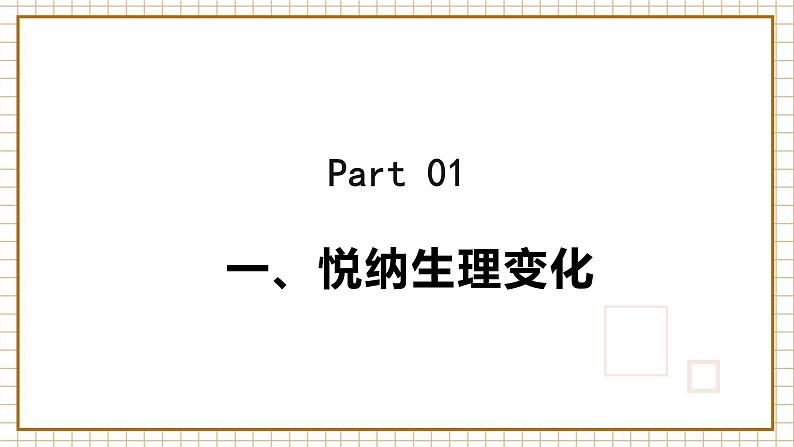 Part 01

一、悦纳生理变化